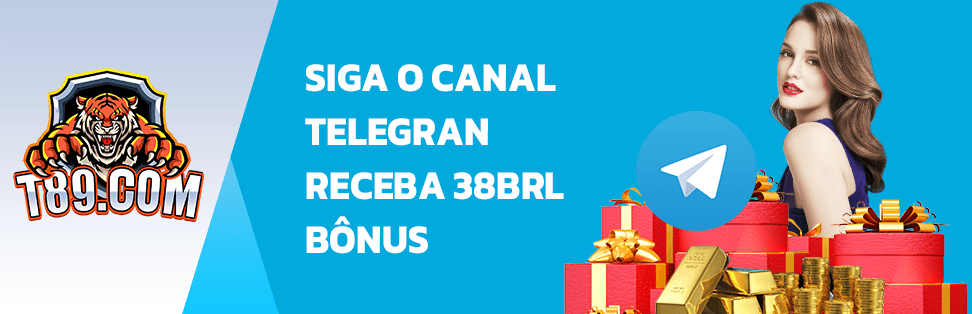 T89.COM

SIGA O CANAL TELEGRAN RECEBA 38BRL BÔNUS